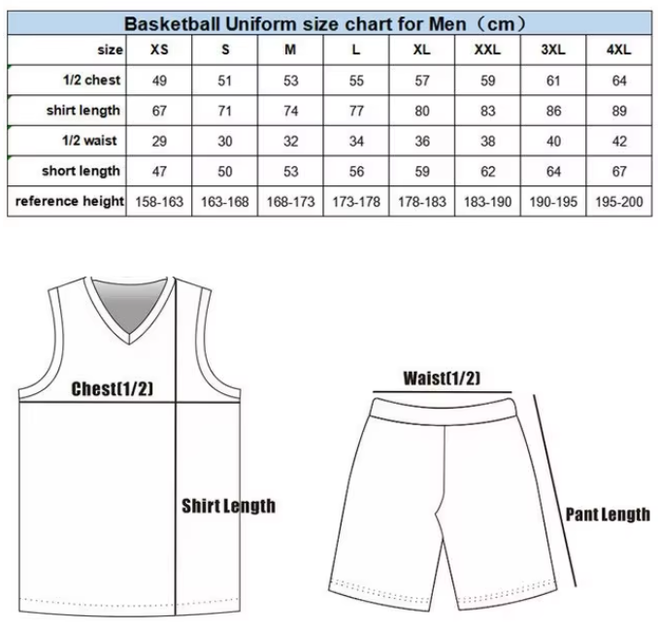 Basketball Uniform size chart for Men（cm）

| size | XS | S | M | L | XL | XXL | 3XL | 4XL |
|---|---|---|---|---|---|---|---|---|
| 1/2 chest | 49 | 51 | 53 | 55 | 57 | 59 | 61 | 64 |
| shirt length | 67 | 71 | 74 | 77 | 80 | 83 | 86 | 89 |
| 1/2 waist | 29 | 30 | 32 | 34 | 36 | 38 | 40 | 42 |
| short length | 47 | 50 | 53 | 56 | 59 | 62 | 64 | 67 |
| reference height | 158-163 | 163-168 | 168-173 | 173-178 | 178-183 | 183-190 | 190-195 | 195-200 |

Chest(1/2)

Shirt Length

Waist(1/2)

Pant Length